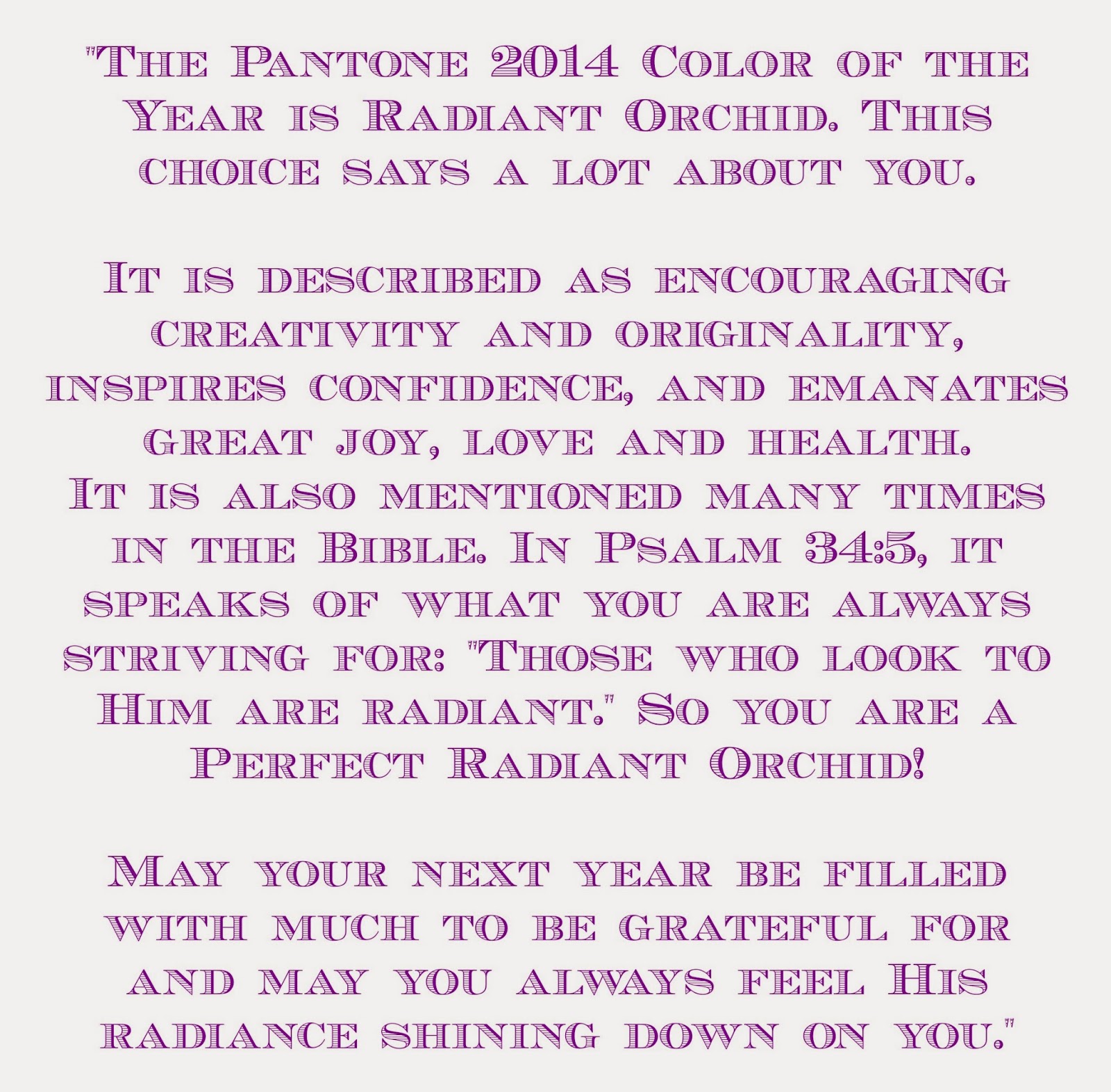 "The Pantone 2014 Color of the Year is Radiant Orchid. This choice says a lot about you.

It is described as encouraging creativity and originality, inspires confidence, and emanates great joy, love and health. It is also mentioned many times in the Bible. In Psalm 34:5, it speaks of what you are always striving for: "Those who look to Him are radiant." So you are a Perfect Radiant Orchid!

May your next year be filled with much to be grateful for and may you always feel His radiance shining down on you."